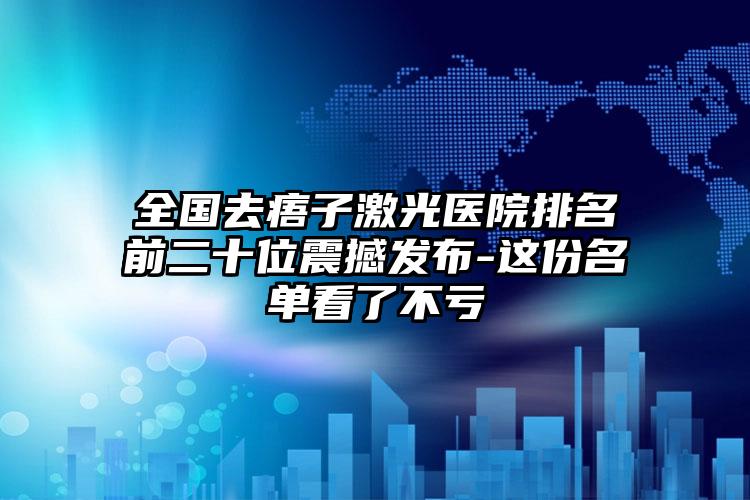 全国去痦子激光医院排名前二十位震撼发布-这份名单看了不亏